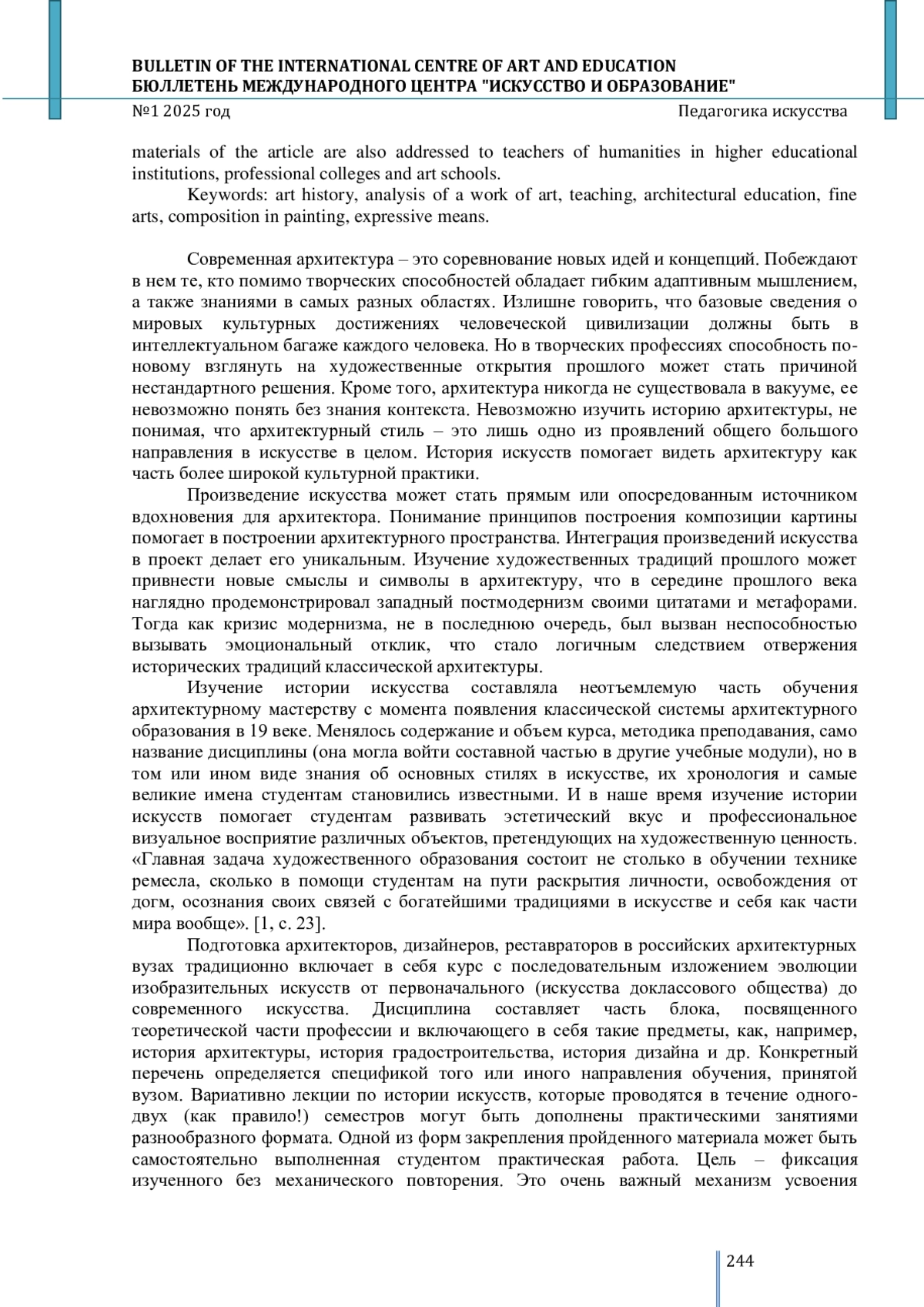 BULLETIN OF THE INTERNATIONAL CENTRE OF ART AND EDUCATION
БЮЛЛЕТЕНЬ МЕЖДУНАРОДНОГО ЦЕНТРА "ИСКУССТВО И ОБРАЗОВАНИЕ"
№1 2025 год
Педагогика искусства

materials of the article are also addressed to teachers of humanities in higher educational institutions, professional colleges and art schools.

Keywords: art history, analysis of a work of art, teaching, architectural education, fine arts, composition in painting, expressive means.

Современная архитектура – это соревнование новых идей и концепций. Побеждают в нем те, кто помимо творческих способностей обладает гибким адаптивным мышлением, а также знаниями в самых разных областях. Излишне говорить, что базовые сведения о мировых культурных достижениях человеческой цивилизации должны быть в интеллектуальном багаже каждого человека. Но в творческих профессиях способность по-новому взглянуть на художественные открытия прошлого может стать причиной нестандартного решения. Кроме того, архитектура никогда не существовала в вакууме, ее невозможно понять без знания контекста. Невозможно изучить историю архитектуры, не понимая, что архитектурный стиль – это лишь одно из проявлений общего большого направления в искусстве в целом. История искусств помогает видеть архитектуру как часть более широкой культурной практики.

Произведение искусства может стать прямым или опосредованным источником вдохновения для архитектора. Понимание принципов построения композиции картины помогает в построении архитектурного пространства. Интеграция произведений искусства в проект делает его уникальным. Изучение художественных традиций прошлого может привнести новые смыслы и символы в архитектуру, что в середине прошлого века наглядно продемонстрировал западный постмодернизм своими цитатами и метафорами. Тогда как кризис модернизма, не в последнюю очередь, был вызван неспособностью вызывать эмоциональный отклик, что стало логичным следствием отвержения исторических традиций классической архитектуры.

Изучение истории искусства составляла неотъемлемую часть обучения архитектурному мастерству с момента появления классической системы архитектурного образования в 19 веке. Менялось содержание и объем курса, методика преподавания, само название дисциплины (она могла войти составной частью в другие учебные модули), но в том или ином виде знания об основных стилях в искусстве, их хронология и самые великие имена студентам становились известными. И в наше время изучение истории искусств помогает студентам развивать эстетический вкус и профессиональное визуальное восприятие различных объектов, претендующих на художественную ценность. «Главная задача художественного образования состоит не столько в обучении технике ремесла, сколько в помощи студентам на пути раскрытия личности, освобождения от догм, осознания своих связей с богатейшими традициями в искусстве и себя как части мира вообще». [1, с. 23].

Подготовка архитекторов, дизайнеров, реставраторов в российских архитектурных вузах традиционно включает в себя курс с последовательным изложением эволюции изобразительных искусств от первоначального (искусства доклассового общества) до современного искусства. Дисциплина составляет часть блока, посвященного теоретической части профессии и включающего в себя такие предметы, как, например, история архитектуры, история градостроительства, история дизайна и др. Конкретный перечень определяется спецификой того или иного направления обучения, принятой вузом. Вариативно лекции по истории искусств, которые проводятся в течение одного-двух (как правило!) семестров могут быть дополнены практическими занятиями разнообразного формата. Одной из форм закрепления пройденного материала может быть самостоятельно выполненная студентом практическая работа. Цель – фиксация изученного без механического повторения. Это очень важный механизм усвоения

244